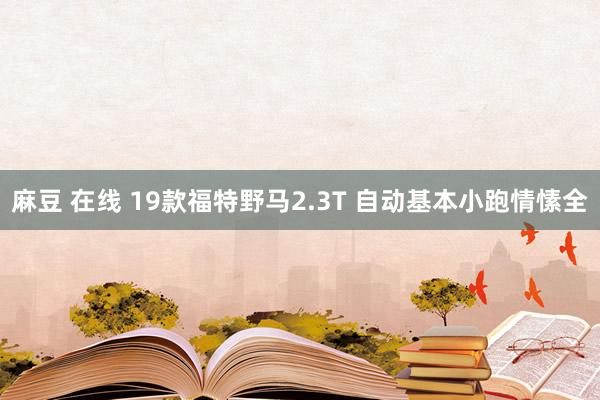 麻豆 在线 19款福特野马2.3T 自动基本小跑情愫全